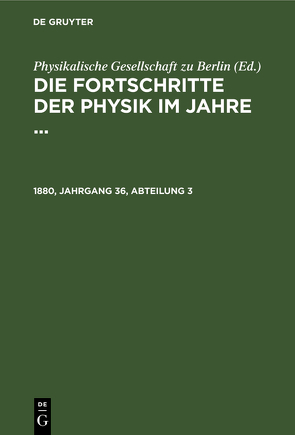 DE GRUYTER

Physikalische Gesellschaft zu Berlin (Ed.)
DIE FORTSCHRITTE DER PHYSIK IM JAHRE ...

1880, JAHRGANG 36, ABTEILUNG 3

DE
G